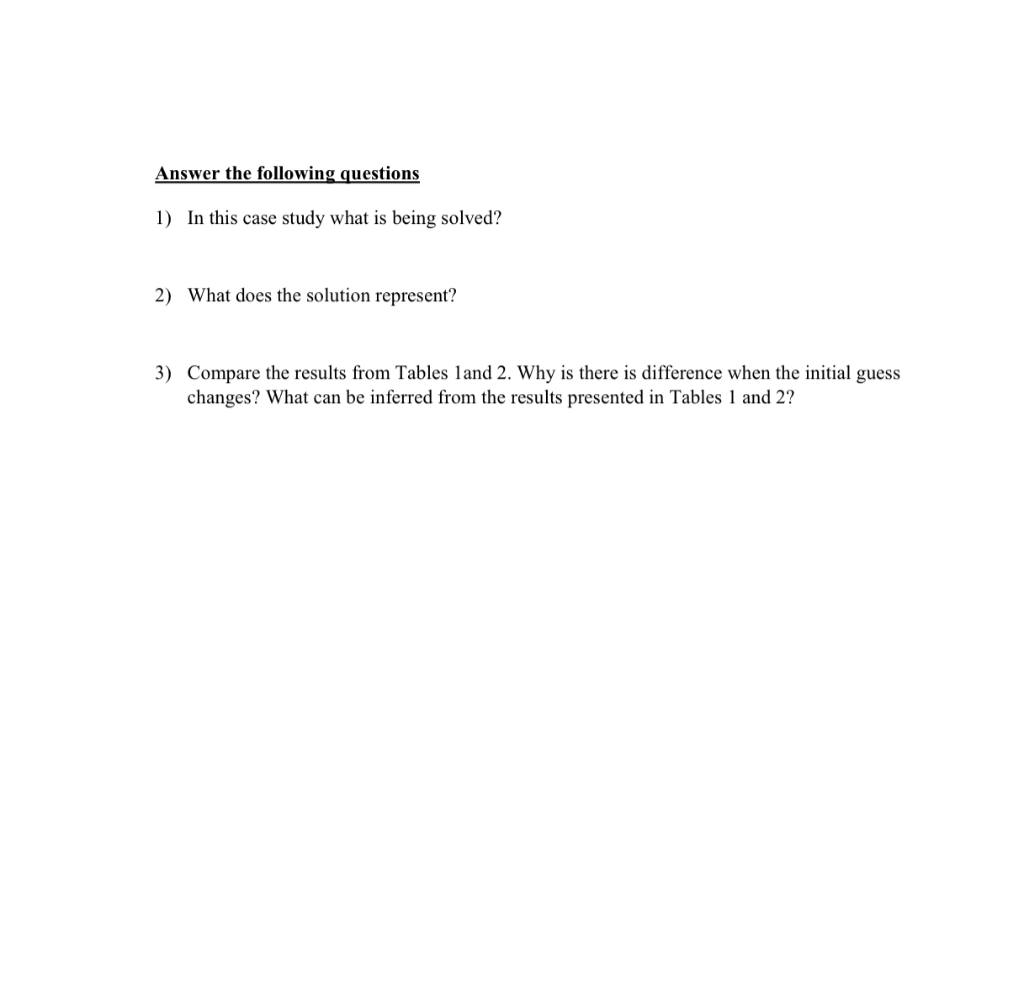 Answer the following questions

1) In this case study what is being solved?

2) What does the solution represent?

3) Compare the results from Tables 1and 2. Why is there is difference when the initial guess changes? What can be inferred from the results presented in Tables 1 and 2?